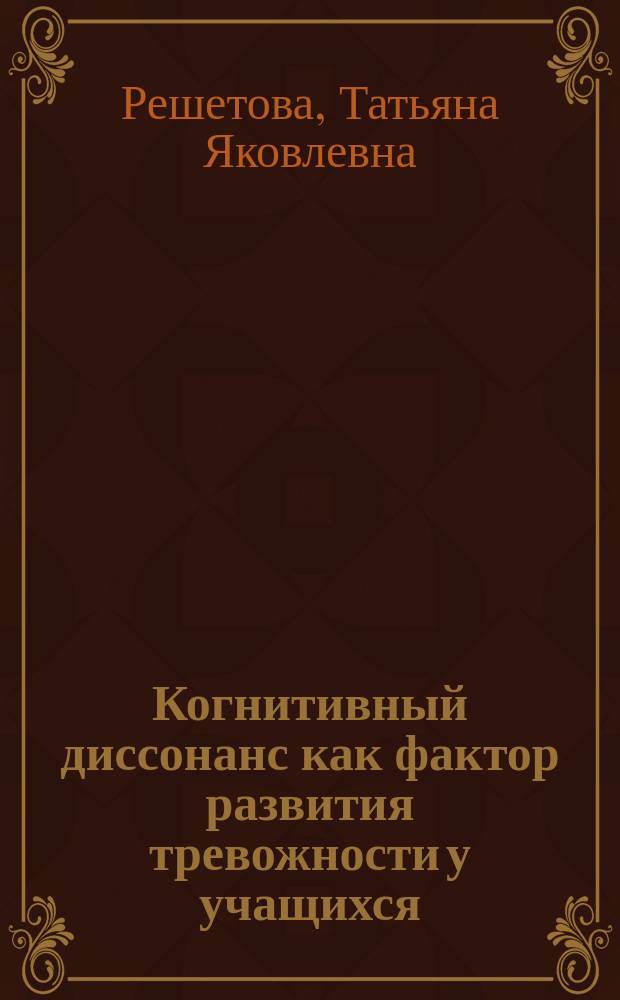 Решетова, Татьяна Яковлевна

Когнитивный диссонанс как фактор развития тревожности у учащихся